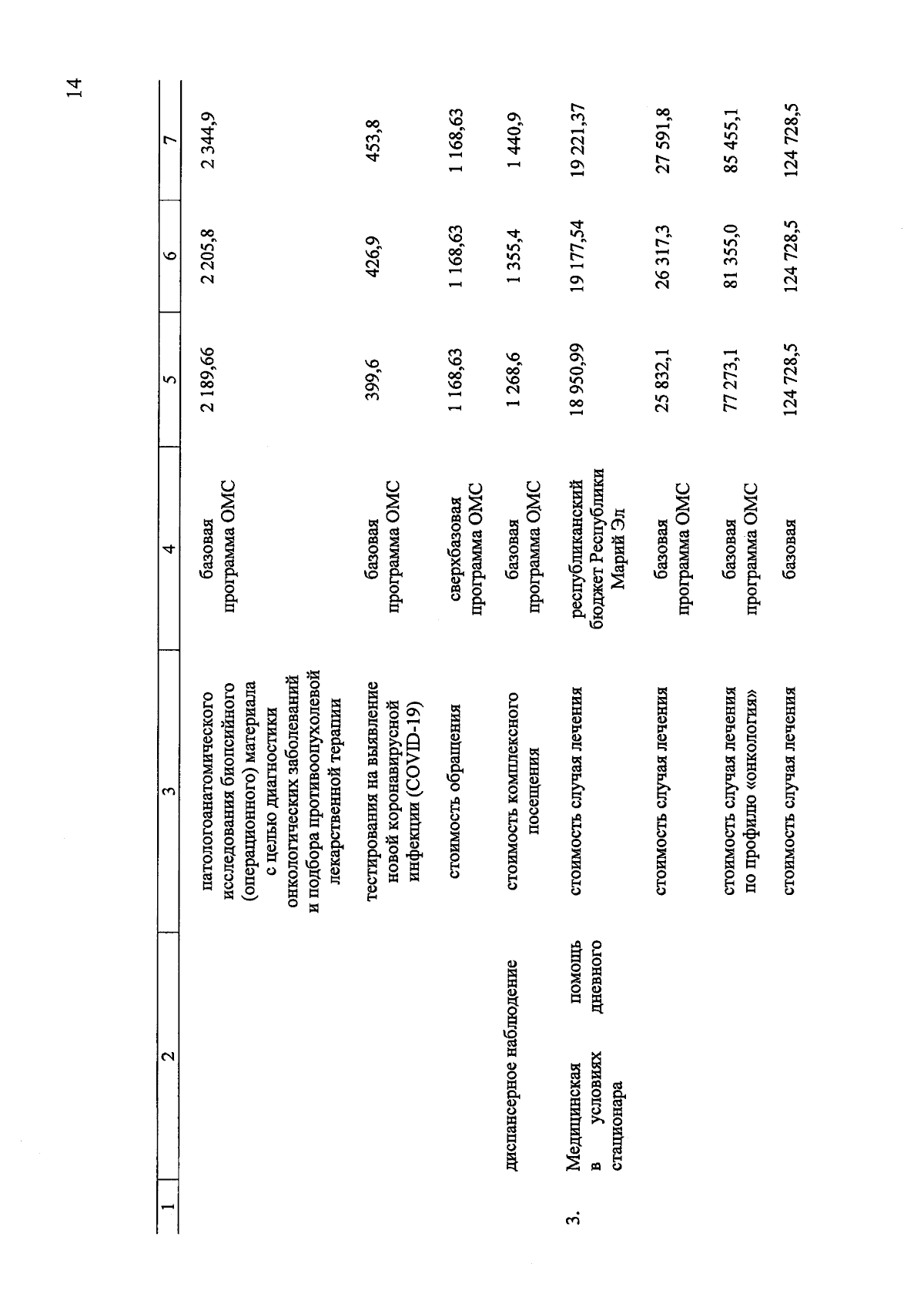 14

| 1 | 2 | 3 | 4 | 5 | 6 | 7 |
|---|---|---|---|---|---|---|
| | | патологоанатомического исследования биопсийного (операционного) материала с целью диагностики онкологических заболеваний и подбора противоопухолевой лекарственной терапии | базовая программа ОМС | 2 189,66 | 2 205,8 | 2 344,9 |
| | | тестирования на выявление новой коронавирусной инфекции (COVID-19) | базовая программа ОМС | 399,6 | 426,9 | 453,8 |
| | | стоимость обращения | сверхбазовая программа ОМС | 1 168,63 | 1 168,63 | 1 168,63 |
| | диспансерное наблюдение | стоимость комплексного посещения | базовая программа ОМС | 1 268,6 | 1 355,4 | 1 440,9 |
| 3. | Медицинская помощь в условиях дневного стационара | стоимость случая лечения | республиканский бюджет Республики Марий Эл | 18 950,99 | 19 177,54 | 19 221,37 |
| | | стоимость случая лечения | базовая программа ОМС | 25 832,1 | 26 317,3 | 27 591,8 |
| | | стоимость случая лечения по профилю «онкология» | базовая программа ОМС | 77 273,1 | 81 355,0 | 85 455,1 |
| | | стоимость случая лечения | базовая | 124 728,5 | 124 728,5 | 124 728,5 |